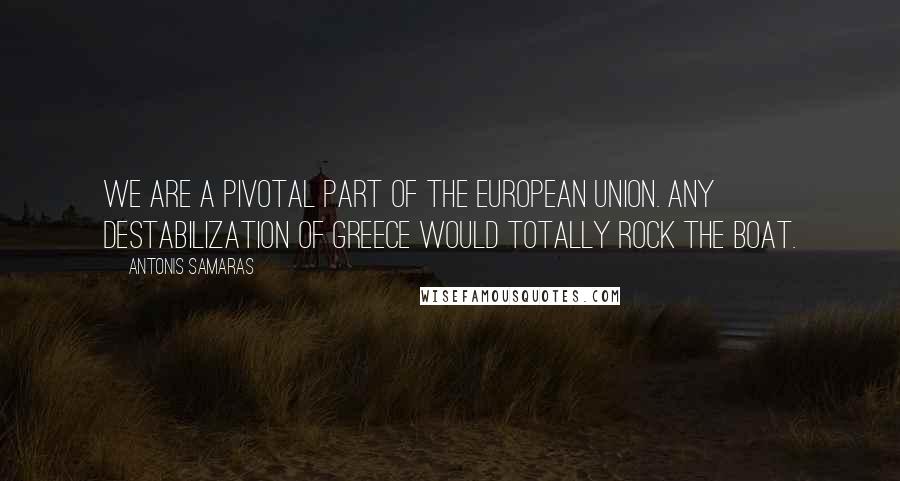 WE ARE A PIVOTAL PART OF THE EUROPEAN UNION. ANY DESTABILIZATION OF GREECE WOULD TOTALLY ROCK THE BOAT.

ANTONIS SAMARAS

WISEFAMOUSQUOTES.COM